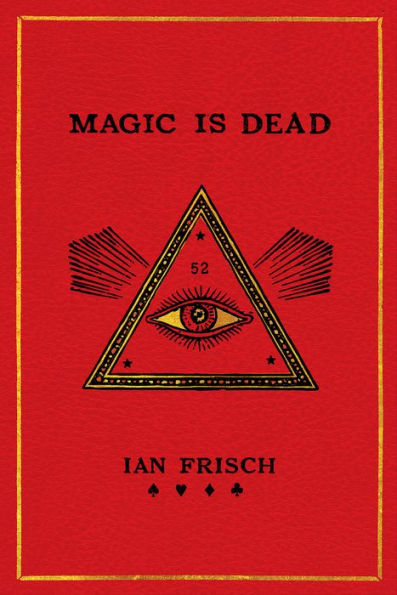 MAGIC IS DEAD

52

IAN FRISCH

♠ ♥ ♦ ♣